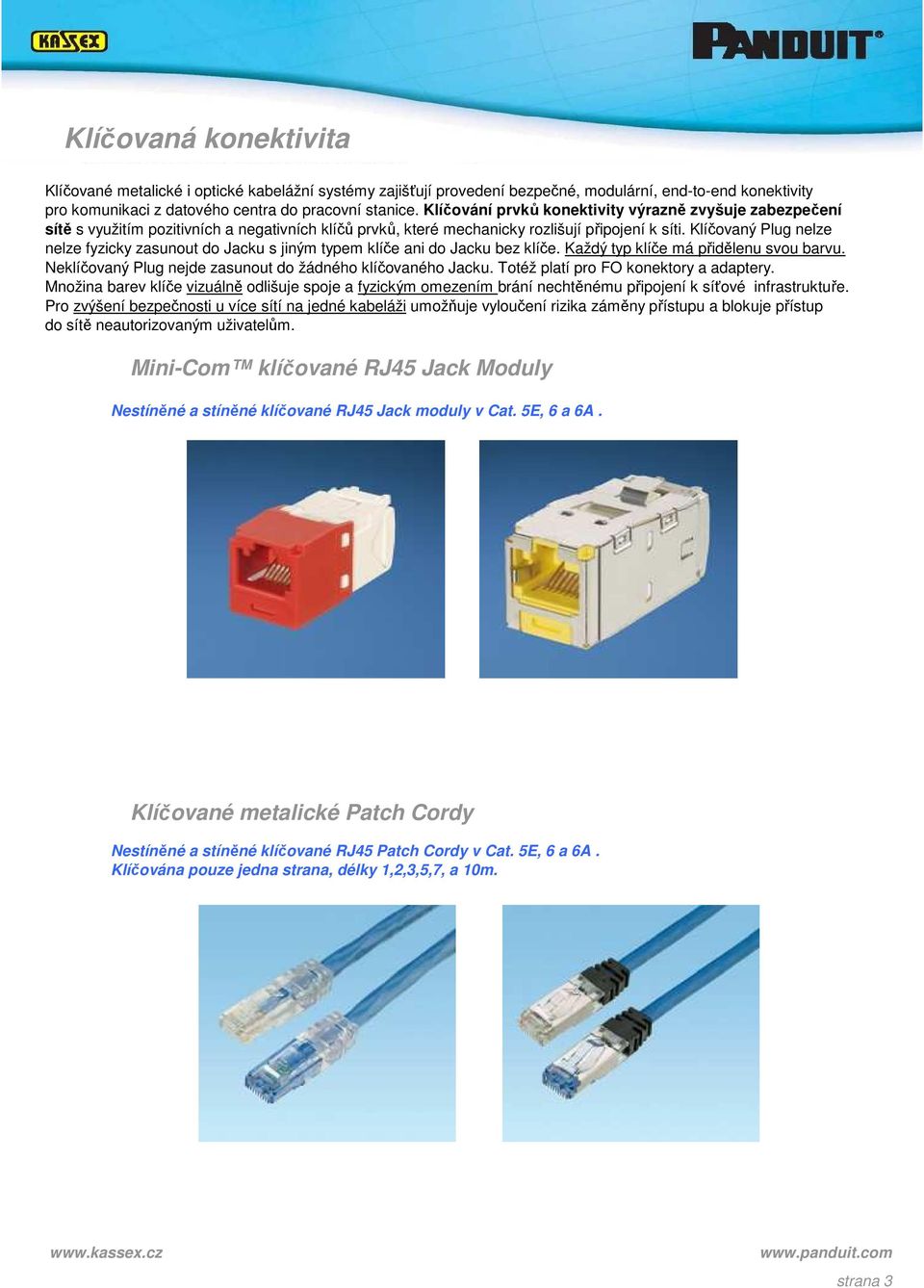 KASSEX

PANDUIT®

Klíčovaná konektivita

Klíčované metalické i optické kabelážní systémy zajišťují provedení bezpečné, modulární, end-to-end konektivity pro komunikaci z datového centra do pracovní stanice. Klíčování prvků konektivity výrazně zvyšuje zabezpečení sítě s využitím pozitivních a negativních klíčů prvků, které mechanicky rozlišují připojení k síti. Klíčovaný Plug nelze nelze fyzicky zasunout do Jacku s jiným typem klíče ani do Jacku bez klíče. Každý typ klíče má přidělenu svou barvu. Neklíčovaný Plug nejde zasunout do žádného klíčovaného Jacku. Totéž platí pro FO konektory a adaptery. Množina barev klíče vizuálně odlišuje spoje a fyzickým omezením brání nechtěnému připojení k síťové infrastruktuře. Pro zvýšení bezpečnosti u více sítí na jedné kabeláži umožňuje vyloučení rizika záměny přístupu a blokuje přístup do sítě neautorizovaným uživatelům.

Mini-Com™ klíčované RJ45 Jack Moduly

Nestíněné a stíněné klíčované RJ45 Jack moduly v Cat. 5E, 6 a 6A .

Klíčované metalické Patch Cordy

Nestíněné a stíněné klíčované RJ45 Patch Cordy v Cat. 5E, 6 a 6A .
Klíčována pouze jedna strana, délky 1,2,3,5,7, a 10m.

www.kassex.cz

www.panduit.com

strana 3